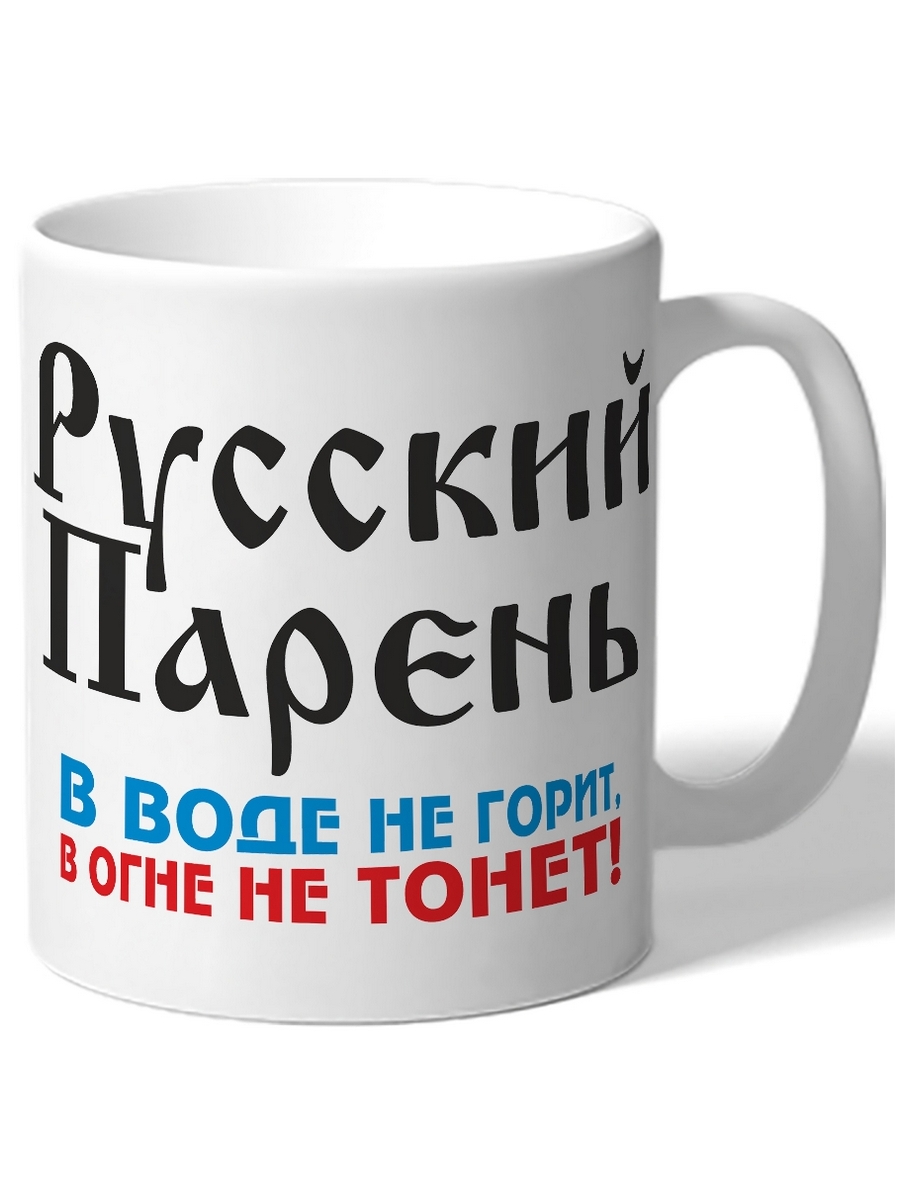 Русский Парень

В ВОДЕ НЕ ГОРИТ,
В ОГНЕ НЕ ТОНЕТ!